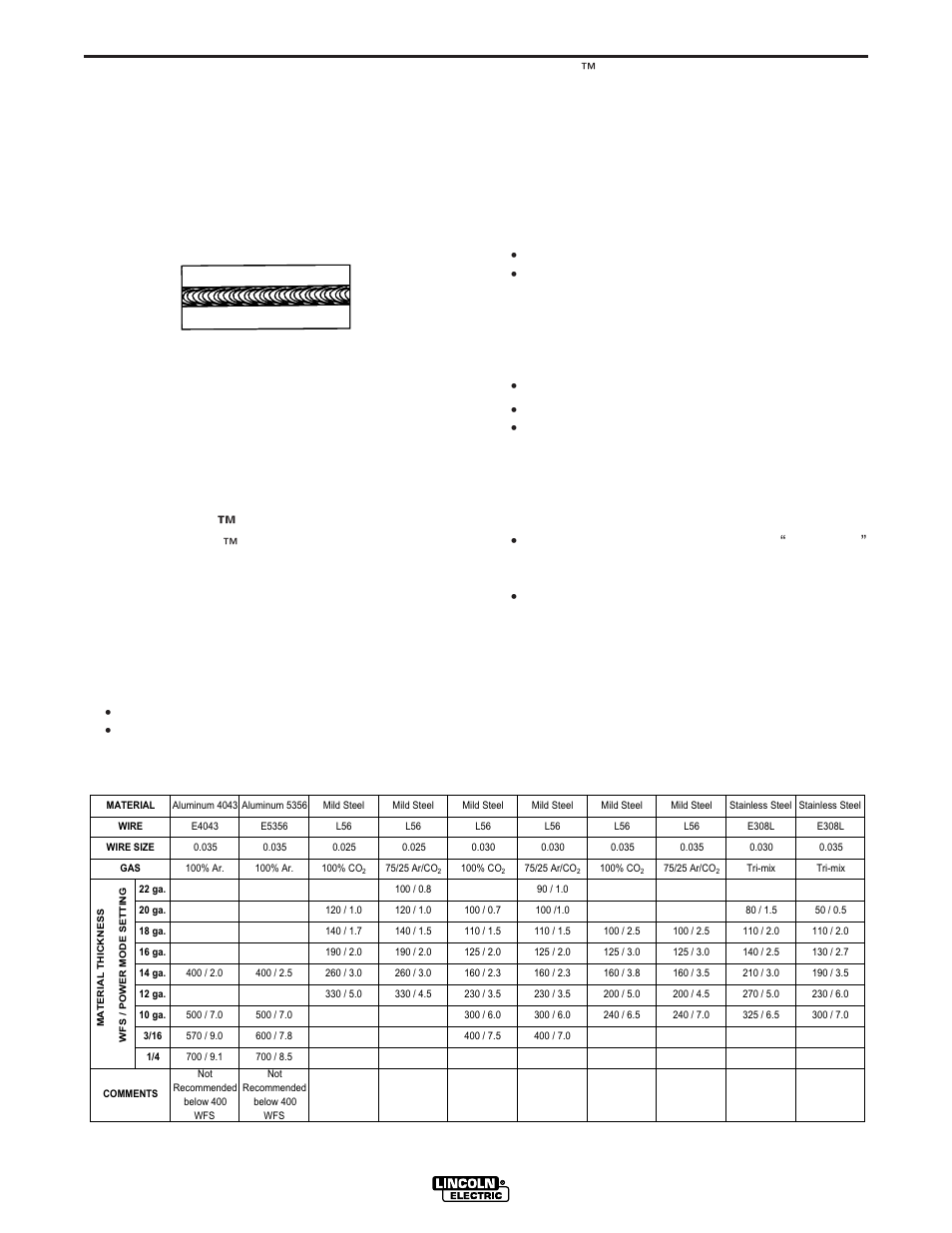 ™

™

™

“ ”

| MATERIAL | | Aluminum 4043 | Aluminum 5356 | Mild Steel | Mild Steel | Mild Steel | Mild Steel | Mild Steel | Mild Steel | Stainless Steel | Stainless Steel |
|---|---|---|---|---|---|---|---|---|---|---|---|
| WIRE | | E4043 | E5356 | L56 | L56 | L56 | L56 | L56 | L56 | E308L | E308L |
| WIRE SIZE | | 0.035 | 0.035 | 0.025 | 0.025 | 0.030 | 0.030 | 0.035 | 0.035 | 0.030 | 0.035 |
| GAS | | 100% Ar. | 100% Ar. | 100% $CO_2$ | 75/25 Ar/$CO_2$ | 100% $CO_2$ | 75/25 Ar/$CO_2$ | 100% $CO_2$ | 75/25 Ar/$CO_2$ | Tri-mix | Tri-mix |
| MATERIAL THICKNESS WFS / POWER MODE SETTING | 22 ga. | | | | 100 / 0.8 | | 90 / 1.0 | | | | |
| | 20 ga. | | | 120 / 1.0 | 120 / 1.0 | 100 / 0.7 | 100 /1.0 | | | 80 / 1.5 | 50 / 0.5 |
| | 18 ga. | | | 140 / 1.7 | 140 / 1.5 | 110 / 1.5 | 110 / 1.5 | 100 / 2.5 | 100 / 2.5 | 110 / 2.0 | 110 / 2.0 |
| | 16 ga. | | | 190 / 2.0 | 190 / 2.0 | 125 / 2.0 | 125 / 2.0 | 125 / 3.0 | 125 / 3.0 | 140 / 2.5 | 130 / 2.7 |
| | 14 ga. | 400 / 2.0 | 400 / 2.5 | 260 / 3.0 | 260 / 3.0 | 160 / 2.3 | 160 / 2.3 | 160 / 3.8 | 160 / 3.5 | 210 / 3.0 | 190 / 3.5 |
| | 12 ga. | | | 330 / 5.0 | 330 / 4.5 | 230 / 3.5 | 230 / 3.5 | 200 / 5.0 | 200 / 4.5 | 270 / 5.0 | 230 / 6.0 |
| | 10 ga. | 500 / 7.0 | 500 / 7.0 | | | 300 / 6.0 | 300 / 6.0 | 240 / 6.5 | 240 / 7.0 | 325 / 6.5 | 300 / 7.0 |
| | 3/16 | 570 / 9.0 | 600 / 7.8 | | | 400 / 7.5 | 400 / 7.0 | | | | |
| | 1/4 | 700 / 9.1 | 700 / 8.5 | | | | | | | | |
| COMMENTS | | Not Recommended below 400 WFS | Not Recommended below 400 WFS | | | | | | | | |

LINCOLN ELECTRIC